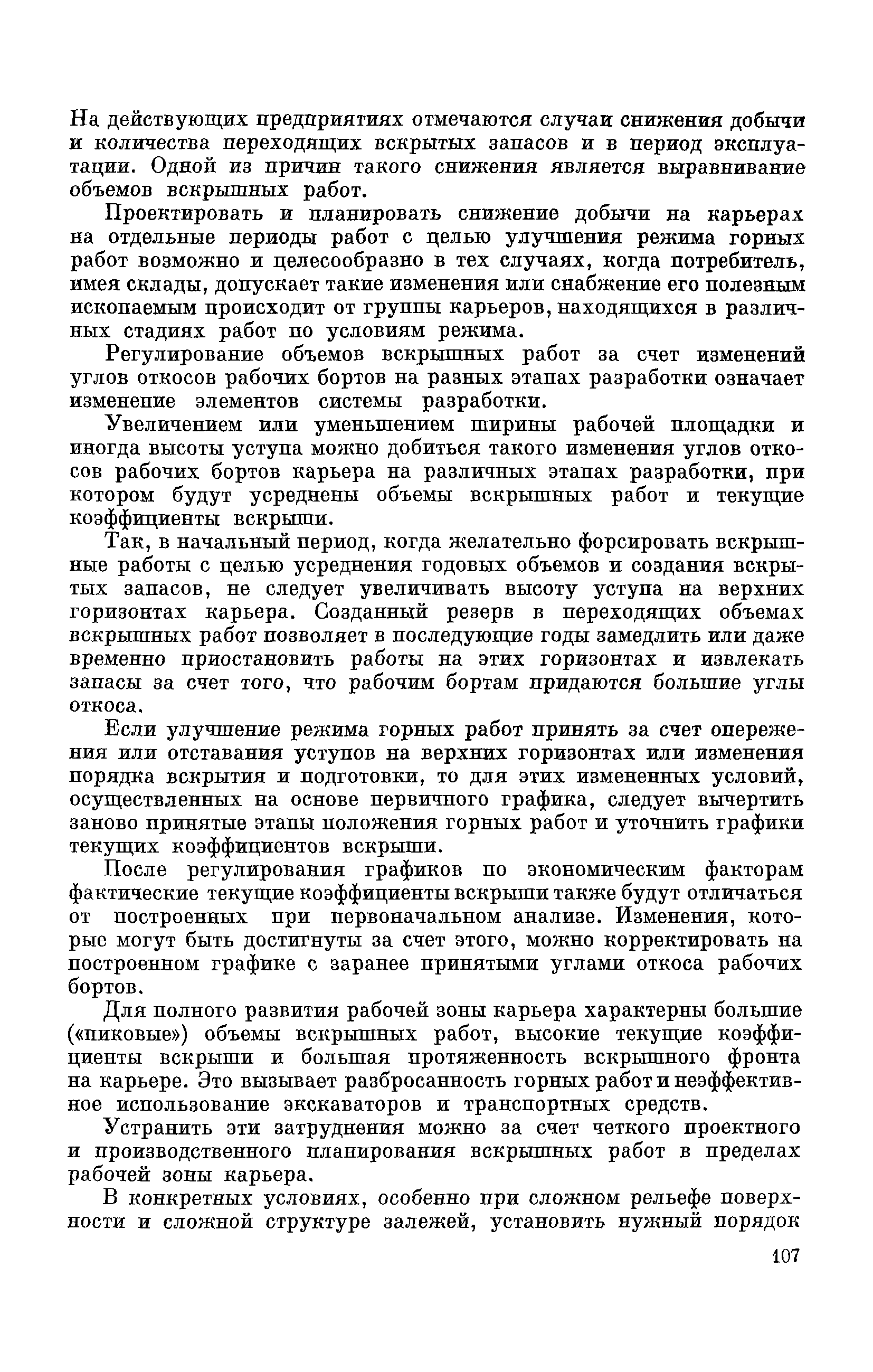 На действующих предприятиях отмечаются случаи снижения добычи и количества переходящих вскрытых запасов и в период эксплуатации. Одной из причин такого снижения является выравнивание объемов вскрышных работ.

Проектировать и планировать снижение добычи на карьерах на отдельные периоды работ с целью улучшения режима горных работ возможно и целесообразно в тех случаях, когда потребитель, имея склады, допускает такие изменения или снабжение его полезным ископаемым происходит от группы карьеров, находящихся в различных стадиях работ по условиям режима.

Регулирование объемов вскрышных работ за счет изменений углов откосов рабочих бортов на разных этапах разработки означает изменение элементов системы разработки.

Увеличением или уменьшением ширины рабочей площадки и иногда высоты уступа можно добиться такого изменения углов откосов рабочих бортов карьера на различных этапах разработки, при котором будут усреднены объемы вскрышных работ и текущие коэффициенты вскрыши.

Так, в начальный период, когда желательно форсировать вскрышные работы с целью усреднения годовых объемов и создания вскрытых запасов, не следует увеличивать высоту уступа на верхних горизонтах карьера. Созданный резерв в переходящих объемах вскрышных работ позволяет в последующие годы замедлить или даже временно приостановить работы на этих горизонтах и извлекать запасы за счет того, что рабочим бортам придаются большие углы откоса.

Если улучшение режима горных работ принять за счет опережения или отставания уступов на верхних горизонтах или изменения порядка вскрытия и подготовки, то для этих измененных условий, осуществленных на основе первичного графика, следует вычертить заново принятые этапы положения горных работ и уточнить графики текущих коэффициентов вскрыши.

После регулирования графиков по экономическим факторам фактические текущие коэффициенты вскрыши также будут отличаться от построенных при первоначальном анализе. Изменения, которые могут быть достигнуты за счет этого, можно корректировать на построенном графике с заранее принятыми углами откоса рабочих бортов.

Для полного развития рабочей зоны карьера характерны большие («пиковые») объемы вскрышных работ, высокие текущие коэффициенты вскрыши и большая протяженность вскрышного фронта на карьере. Это вызывает разбросанность горных работ и неэффективное использование экскаваторов и транспортных средств.

Устранить эти затруднения можно за счет четкого проектного и производственного планирования вскрышных работ в пределах рабочей зоны карьера.

В конкретных условиях, особенно при сложном рельефе поверхности и сложной структуре залежей, установить нужный порядок

107